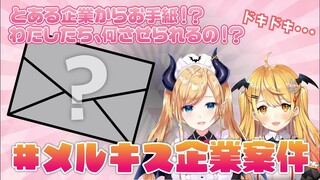 とある企業からお手紙!?
わたしたち、何させられるの!?

ドキドキ・・・

?

#メルキス企業案件